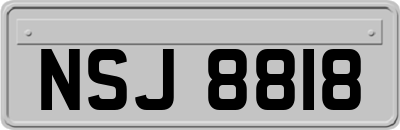 NSJ 8818